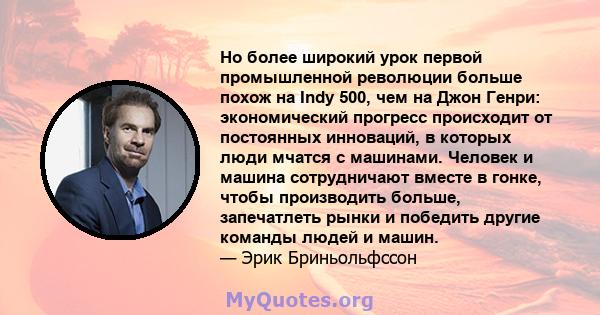 Но более широкий урок первой промышленной революции больше похож на Indy 500, чем на Джон Генри: экономический прогресс происходит от постоянных инноваций, в которых люди мчатся с машинами. Человек и машина сотрудничают вместе в гонке, чтобы производить больше, запечатлеть рынки и победить другие команды людей и машин.
— Эрик Бриньольфссон

MyQuotes.org